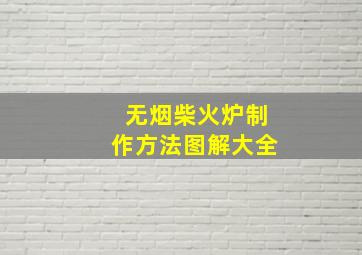 无烟柴火炉制作方法图解大全